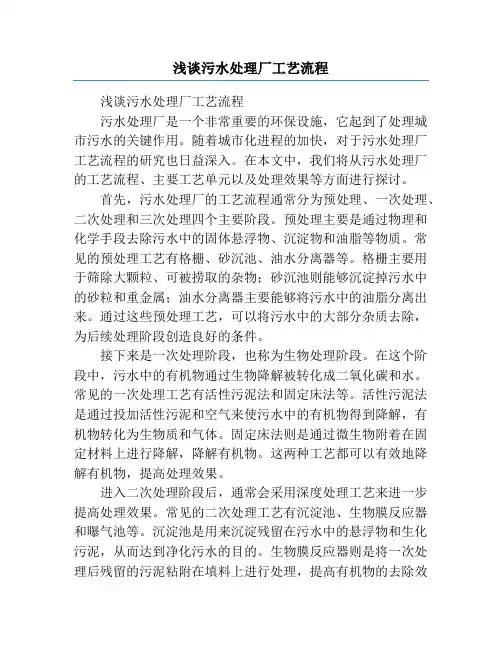 浅谈污水处理厂工艺流程

浅谈污水处理厂工艺流程

污水处理厂是一个非常重要的环保设施，它起到了处理城市污水的关键作用。随着城市化进程的加快，对于污水处理厂工艺流程的研究也日益深入。在本文中，我们将从污水处理厂的工艺流程、主要工艺单元以及处理效果等方面进行探讨。

首先，污水处理厂的工艺流程通常分为预处理、一次处理、二次处理和三次处理四个主要阶段。预处理主要是通过物理和化学手段去除污水中的固体悬浮物、沉淀物和油脂等物质。常见的预处理工艺有格栅、砂沉池、油水分离器等。格栅主要用于筛除大颗粒、可被捞取的杂物；砂沉池则能够沉淀掉污水中的砂粒和重金属；油水分离器主要能够将污水中的油脂分离出来。通过这些预处理工艺，可以将污水中的大部分杂质去除，为后续处理阶段创造良好的条件。

接下来是一次处理阶段，也称为生物处理阶段。在这个阶段中，污水中的有机物通过生物降解被转化成二氧化碳和水。常见的一次处理工艺有活性污泥法和固定床法等。活性污泥法是通过投加活性污泥和空气来使污水中的有机物得到降解，有机物转化为生物质和气体。固定床法则是通过微生物附着在固定材料上进行降解，降解有机物。这两种工艺都可以有效地降解有机物，提高处理效果。

进入二次处理阶段后，通常会采用深度处理工艺来进一步提高处理效果。常见的二次处理工艺有沉淀池、生物膜反应器和曝气池等。沉淀池是用来沉淀残留在污水中的悬浮物和生化污泥，从而达到净化污水的目的。生物膜反应器则是将一次处理后残留的污泥粘附在填料上进行处理，提高有机物的去除效